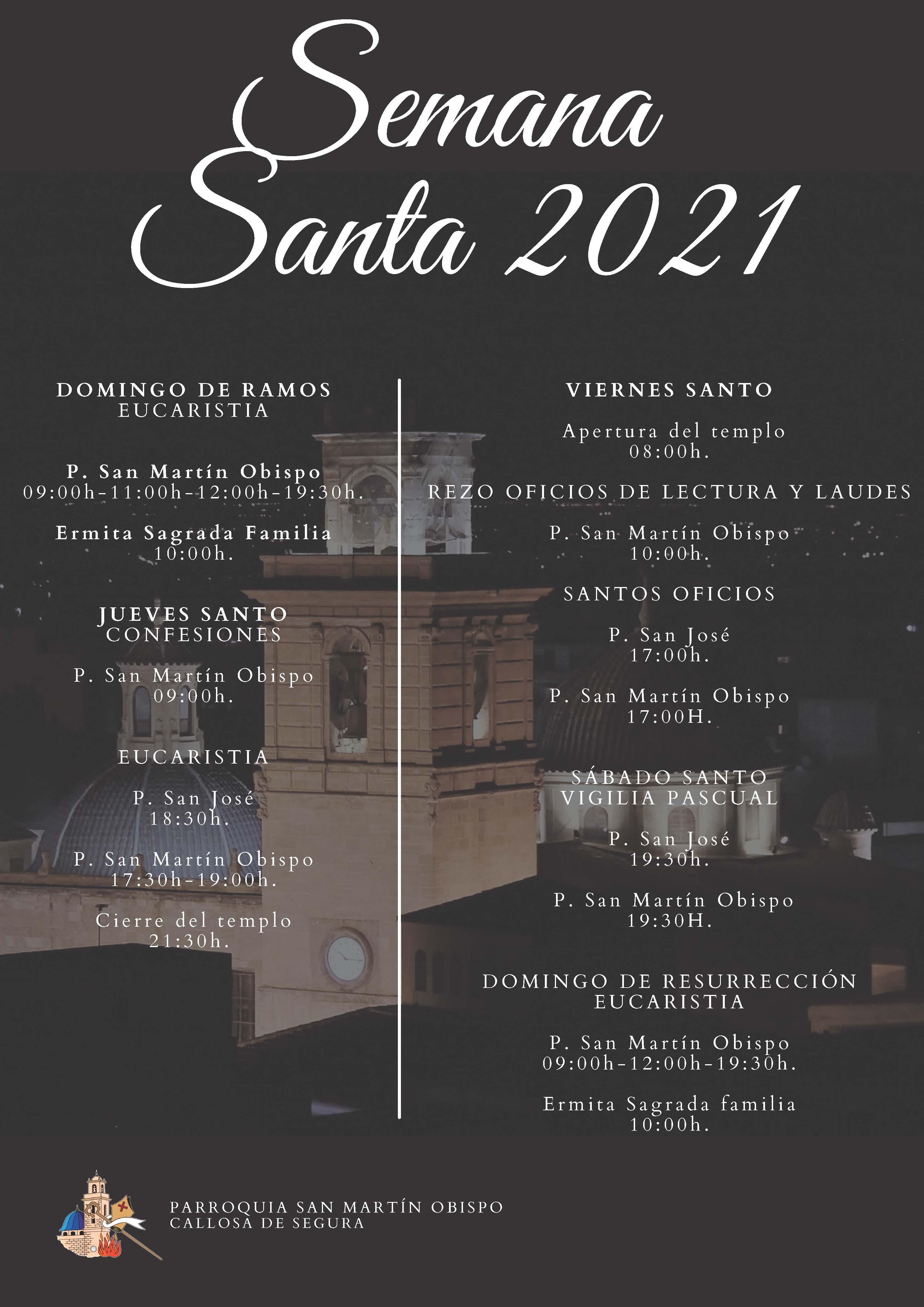 Semana Santa 2021

DOMINGO DE RAMOS
EUCARISTIA

P. San Martín Obispo
09:00h-11:00h-12:00h-19:30h.

Ermita Sagrada Familia
10:00h.

JUEVES SANTO
CONFESIONES

P. San Martín Obispo
09:00h.

EUCARISTIA

P. San José
18:30h.

P. San Martín Obispo
17:30h-19:00h.

Cierre del templo
21:30h.

VIERNES SANTO

Apertura del templo
08:00h.

REZO OFICIOS DE LECTURA Y LAUDES

P. San Martín Obispo
10:00h.

SANTOS OFICIOS

P. San José
17:00h.

P. San Martín Obispo
17:00H.

SÁBADO SANTO
VIGILIA PASCUAL

P. San José
19:30h.

P. San Martín Obispo
19:30H.

DOMINGO DE RESURRECCIÓN
EUCARISTIA

P. San Martín Obispo
09:00h-12:00h-19:30h.

Ermita Sagrada familia
10:00h.

PARROQUIA SAN MARTÍN OBISPO
CALLOSA DE SEGURA